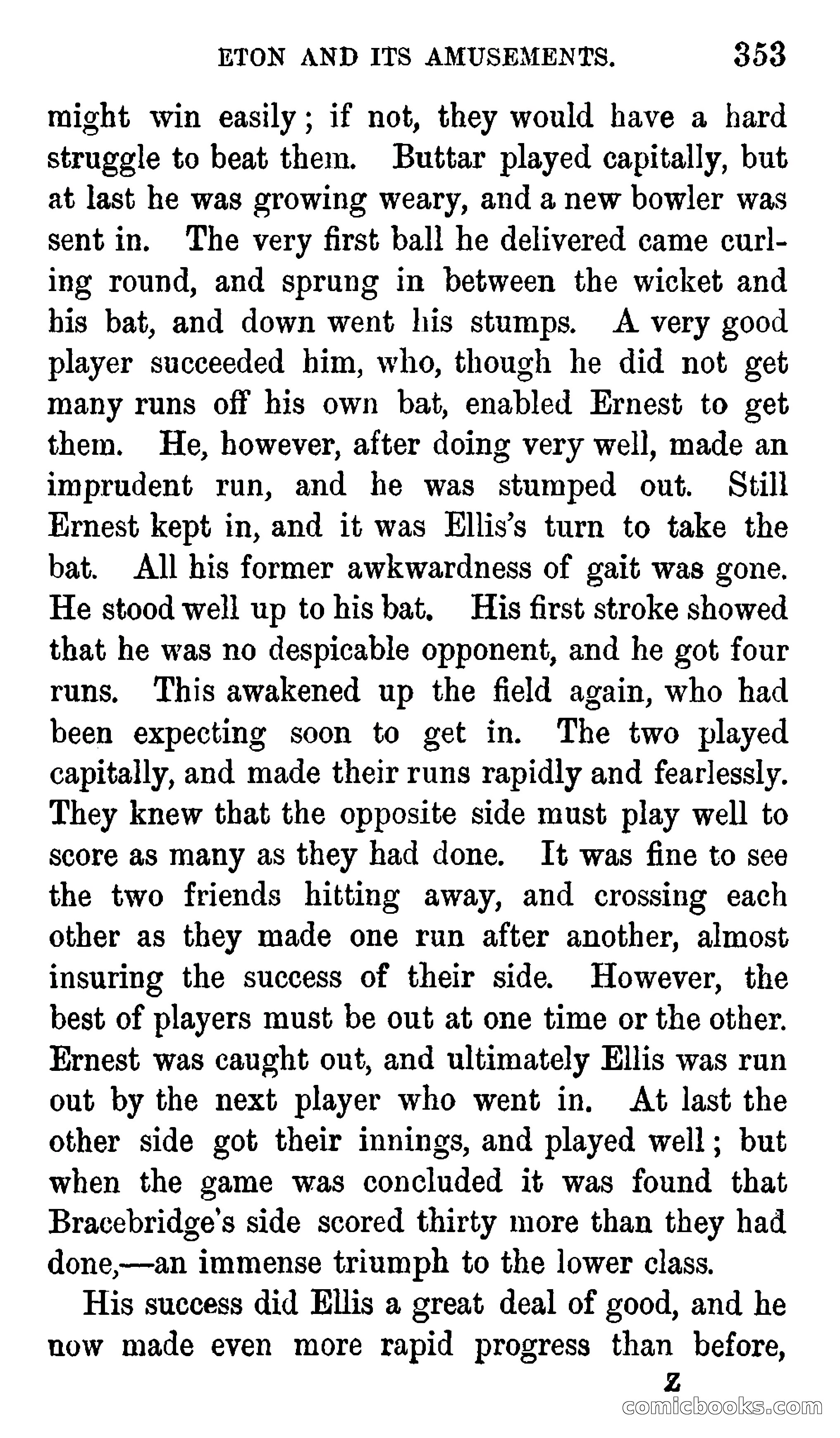 ETON AND ITS AMUSEMENTS. 353

might win easily; if not, they would have a hard struggle to beat them. Buttar played capitally, but at last he was growing weary, and a new bowler was sent in. The very first ball he delivered came curling round, and sprung in between the wicket and his bat, and down went his stumps. A very good player succeeded him, who, though he did not get many runs off his own bat, enabled Ernest to get them. He, however, after doing very well, made an imprudent run, and he was stumped out. Still Ernest kept in, and it was Ellis's turn to take the bat. All his former awkwardness of gait was gone. He stood well up to his bat. His first stroke showed that he was no despicable opponent, and he got four runs. This awakened up the field again, who had been expecting soon to get in. The two played capitally, and made their runs rapidly and fearlessly. They knew that the opposite side must play well to score as many as they had done. It was fine to see the two friends hitting away, and crossing each other as they made one run after another, almost insuring the success of their side. However, the best of players must be out at one time or the other. Ernest was caught out, and ultimately Ellis was run out by the next player who went in. At last the other side got their innings, and played well; but when the game was concluded it was found that Bracebridge's side scored thirty more than they had done,—an immense triumph to the lower class.

His success did Ellis a great deal of good, and he now made even more rapid progress than before,

Z

comicbooks.com